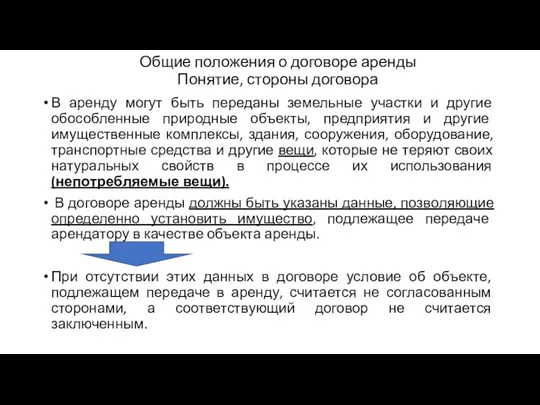 Общие положения о договоре аренды
Понятие, стороны договора

• В аренду могут быть переданы земельные участки и другие обособленные природные объекты, предприятия и другие имущественные комплексы, здания, сооружения, оборудование, транспортные средства и другие вещи, которые не теряют своих натуральных свойств в процессе их использования (непотребляемые вещи).

• В договоре аренды должны быть указаны данные, позволяющие определенно установить имущество, подлежащее передаче арендатору в качестве объекта аренды.

• При отсутствии этих данных в договоре условие об объекте, подлежащем передаче в аренду, считается не согласованным сторонами, а соответствующий договор не считается заключенным.